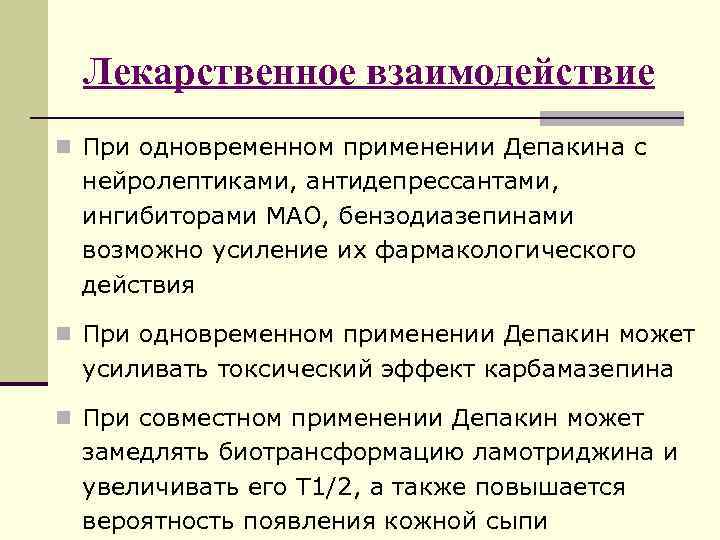 Лекарственное взаимодействие

При одновременном применении Депакина с нейролептиками, антидепрессантами, ингибиторами МАО, бензодиазепинами возможно усиление их фармакологического действия

При одновременном применении Депакин может усиливать токсический эффект карбамазепина

При совместном применении Депакин может замедлять биотрансформацию ламотриджина и увеличивать его Т1/2, а также повышается вероятность появления кожной сыпи